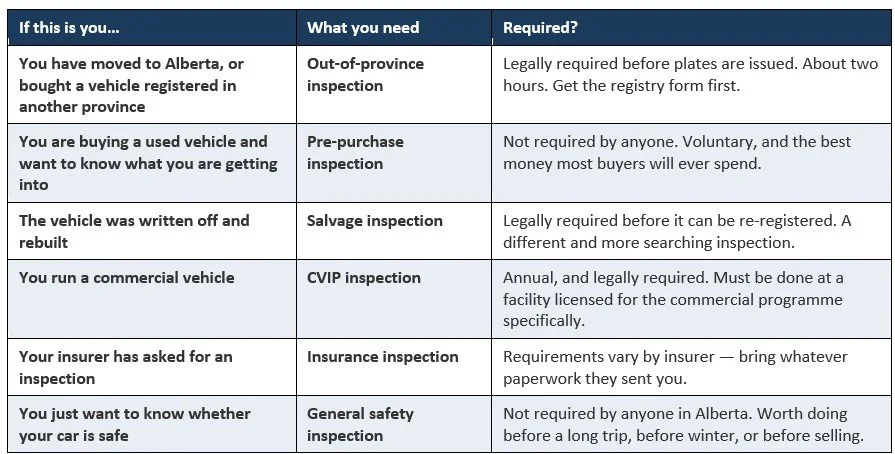 | If this is you... | What you need | Required? |
|---|---|---|
| You have moved to Alberta, or bought a vehicle registered in another province | Out-of-province inspection | Legally required before plates are issued. About two hours. Get the registry form first. |
| You are buying a used vehicle and want to know what you are getting into | Pre-purchase inspection | Not required by anyone. Voluntary, and the best money most buyers will ever spend. |
| The vehicle was written off and rebuilt | Salvage inspection | Legally required before it can be re-registered. A different and more searching inspection. |
| You run a commercial vehicle | CVIP inspection | Annual, and legally required. Must be done at a facility licensed for the commercial programme specifically. |
| Your insurer has asked for an inspection | Insurance inspection | Requirements vary by insurer — bring whatever paperwork they sent you. |
| You just want to know whether your car is safe | General safety inspection | Not required by anyone in Alberta. Worth doing before a long trip, before winter, or before selling. |